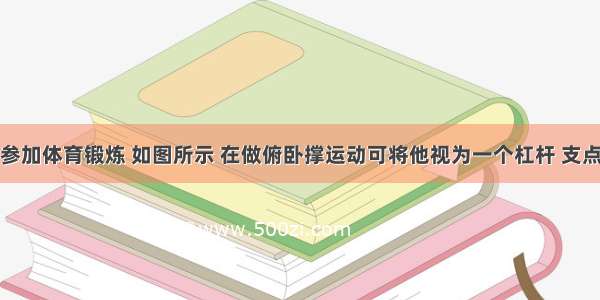 参加体育锻炼 如图所示 在做俯卧撑运动可将他视为一个杠杆 支点

www.500zi.com